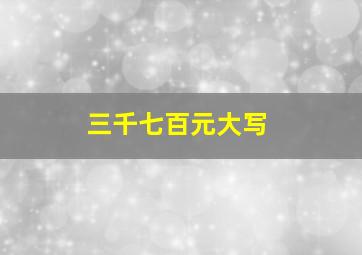 三千七百元大写